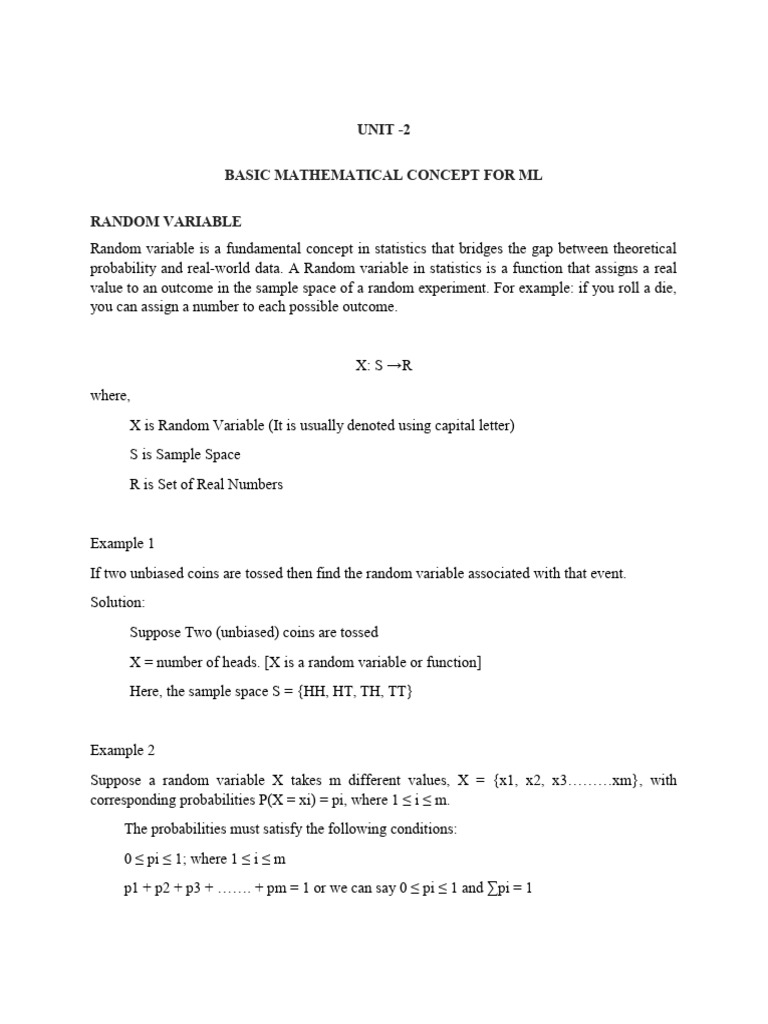 UNIT -2

BASIC MATHEMATICAL CONCEPT FOR ML

RANDOM VARIABLE

Random variable is a fundamental concept in statistics that bridges the gap between theoretical probability and real-world data. A Random variable in statistics is a function that assigns a real value to an outcome in the sample space of a random experiment. For example: if you roll a die, you can assign a number to each possible outcome.

X: S →R

where,

X is Random Variable (It is usually denoted using capital letter)

S is Sample Space

R is Set of Real Numbers

Example 1

If two unbiased coins are tossed then find the random variable associated with that event.

Solution:

Suppose Two (unbiased) coins are tossed

X = number of heads. [X is a random variable or function]

Here, the sample space S = {HH, HT, TH, TT}

Example 2

Suppose a random variable X takes m different values, X = {x1, x2, x3………xm}, with corresponding probabilities P(X = xi) = pi, where 1 ≤ i ≤ m.

The probabilities must satisfy the following conditions:

0 ≤ pi ≤ 1; where 1 ≤ i ≤ m

p1 + p2 + p3 + ……. + pm = 1 or we can say 0 ≤ pi ≤ 1 and ∑pi = 1